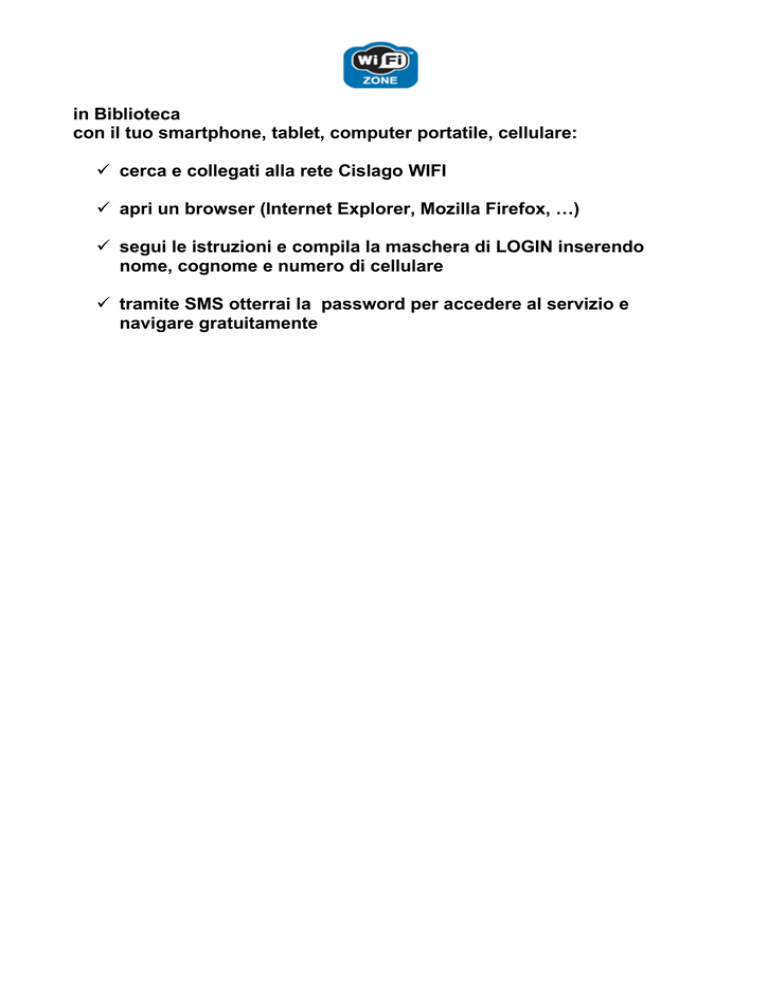 WiFi
ZONE

in Biblioteca
con il tuo smartphone, tablet, computer portatile, cellulare:

✓ cerca e collegati alla rete Cislago WIFI

✓ apri un browser (Internet Explorer, Mozilla Firefox, …)

✓ segui le istruzioni e compila la maschera di LOGIN inserendo nome, cognome e numero di cellulare

✓ tramite SMS otterrai la password per accedere al servizio e navigare gratuitamente